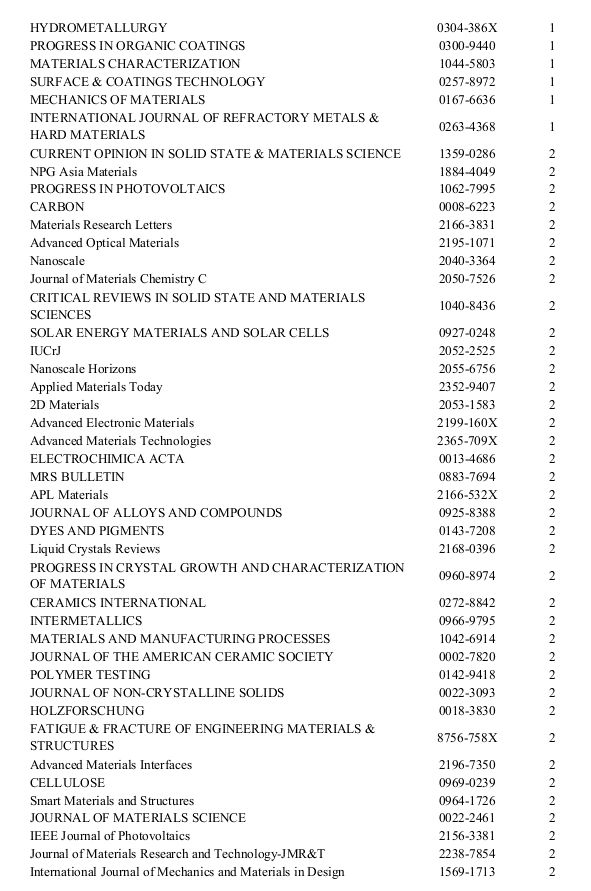 | | | |
|---|---|---|
| HYDROMETALLURGY | 0304-386X | 1 |
| PROGRESS IN ORGANIC COATINGS | 0300-9440 | 1 |
| MATERIALS CHARACTERIZATION | 1044-5803 | 1 |
| SURFACE & COATINGS TECHNOLOGY | 0257-8972 | 1 |
| MECHANICS OF MATERIALS | 0167-6636 | 1 |
| INTERNATIONAL JOURNAL OF REFRACTORY METALS & HARD MATERIALS | 0263-4368 | 1 |
| CURRENT OPINION IN SOLID STATE & MATERIALS SCIENCE | 1359-0286 | 2 |
| NPG Asia Materials | 1884-4049 | 2 |
| PROGRESS IN PHOTOVOLTAICS | 1062-7995 | 2 |
| CARBON | 0008-6223 | 2 |
| Materials Research Letters | 2166-3831 | 2 |
| Advanced Optical Materials | 2195-1071 | 2 |
| Nanoscale | 2040-3364 | 2 |
| Journal of Materials Chemistry C | 2050-7526 | 2 |
| CRITICAL REVIEWS IN SOLID STATE AND MATERIALS SCIENCES | 1040-8436 | 2 |
| SOLAR ENERGY MATERIALS AND SOLAR CELLS | 0927-0248 | 2 |
| IUCrJ | 2052-2525 | 2 |
| Nanoscale Horizons | 2055-6756 | 2 |
| Applied Materials Today | 2352-9407 | 2 |
| 2D Materials | 2053-1583 | 2 |
| Advanced Electronic Materials | 2199-160X | 2 |
| Advanced Materials Technologies | 2365-709X | 2 |
| ELECTROCHIMICA ACTA | 0013-4686 | 2 |
| MRS BULLETIN | 0883-7694 | 2 |
| APL Materials | 2166-532X | 2 |
| JOURNAL OF ALLOYS AND COMPOUNDS | 0925-8388 | 2 |
| DYES AND PIGMENTS | 0143-7208 | 2 |
| Liquid Crystals Reviews | 2168-0396 | 2 |
| PROGRESS IN CRYSTAL GROWTH AND CHARACTERIZATION OF MATERIALS | 0960-8974 | 2 |
| CERAMICS INTERNATIONAL | 0272-8842 | 2 |
| INTERMETALLICS | 0966-9795 | 2 |
| MATERIALS AND MANUFACTURING PROCESSES | 1042-6914 | 2 |
| JOURNAL OF THE AMERICAN CERAMIC SOCIETY | 0002-7820 | 2 |
| POLYMER TESTING | 0142-9418 | 2 |
| JOURNAL OF NON-CRYSTALLINE SOLIDS | 0022-3093 | 2 |
| HOLZFORSCHUNG | 0018-3830 | 2 |
| FATIGUE & FRACTURE OF ENGINEERING MATERIALS & STRUCTURES | 8756-758X | 2 |
| Advanced Materials Interfaces | 2196-7350 | 2 |
| CELLULOSE | 0969-0239 | 2 |
| Smart Materials and Structures | 0964-1726 | 2 |
| JOURNAL OF MATERIALS SCIENCE | 0022-2461 | 2 |
| IEEE Journal of Photovoltaics | 2156-3381 | 2 |
| Journal of Materials Research and Technology-JMR&T | 2238-7854 | 2 |
| International Journal of Mechanics and Materials in Design | 1569-1713 | 2 |